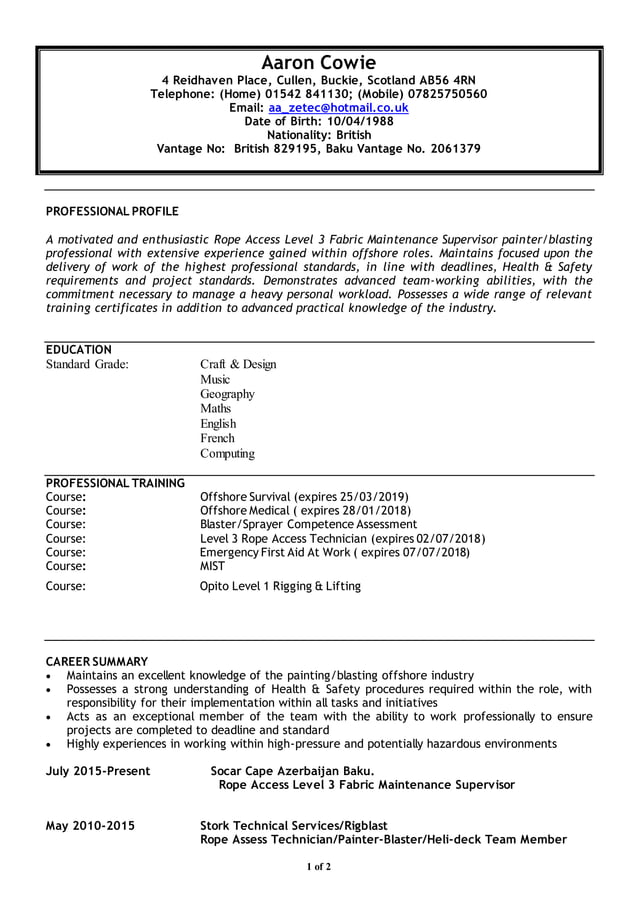 Aaron Cowie
4 Reidhaven Place, Cullen, Buckie, Scotland AB56 4RN
Telephone: (Home) 01542 841130; (Mobile) 07825750560
Email: aa_zetec@hotmail.co.uk
Date of Birth: 10/04/1988
Nationality: British
Vantage No: British 829195, Baku Vantage No. 2061379

PROFESSIONAL PROFILE

A motivated and enthusiastic Rope Access Level 3 Fabric Maintenance Supervisor painter/blasting professional with extensive experience gained within offshore roles. Maintains focused upon the delivery of work of the highest professional standards, in line with deadlines, Health & Safety requirements and project standards. Demonstrates advanced team-working abilities, with the commitment necessary to manage a heavy personal workload. Possesses a wide range of relevant training certificates in addition to advanced practical knowledge of the industry.

EDUCATION
Standard Grade: Craft & Design
Music
Geography
Maths
English
French
Computing

PROFESSIONAL TRAINING
Course: Offshore Survival (expires 25/03/2019)
Course: Offshore Medical ( expires 28/01/2018)
Course: Blaster/Sprayer Competence Assessment
Course: Level 3 Rope Access Technician (expires 02/07/2018)
Course: Emergency First Aid At Work ( expires 07/07/2018)
Course: MIST
Course: Opito Level 1 Rigging & Lifting

CAREER SUMMARY
• Maintains an excellent knowledge of the painting/blasting offshore industry
• Possesses a strong understanding of Health & Safety procedures required within the role, with responsibility for their implementation within all tasks and initiatives
• Acts as an exceptional member of the team with the ability to work professionally to ensure projects are completed to deadline and standard
• Highly experiences in working within high-pressure and potentially hazardous environments

July 2015-Present Socar Cape Azerbaijan Baku.
Rope Access Level 3 Fabric Maintenance Supervisor

May 2010-2015 Stork Technical Services/Rigblast
Rope Assess Technician/Painter-Blaster/Heli-deck Team Member

1 of 2